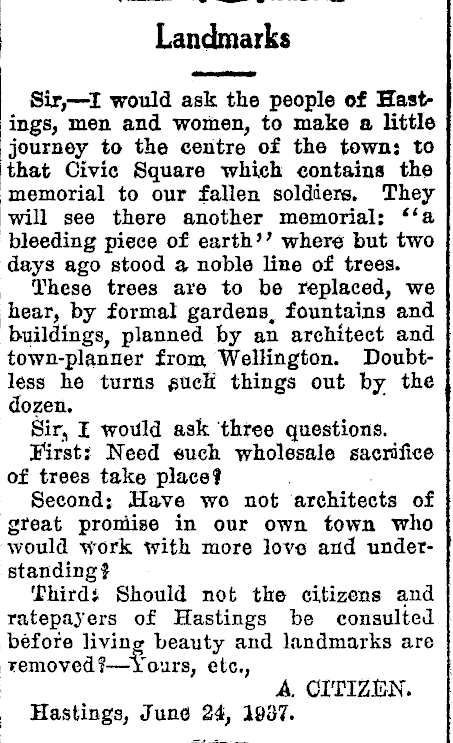 Landmarks

Sir,—I would ask the people of Hastings, men and women, to make a little journey to the centre of the town: to that Civic Square which contains the memorial to our fallen soldiers. They will see there another memorial: "a bleeding piece of earth" where but two days ago stood a noble line of trees.

These trees are to be replaced, we hear, by formal gardens, fountains and buildings, planned by an architect and town-planner from Wellington. Doubtless he turns such things out by the dozen.

Sir, I would ask three questions.

First: Need such wholesale sacrifice of trees take place?

Second: Have we not architects of great promise in our own town who would work with more love and understanding?

Third: Should not the citizens and ratepayers of Hastings be consulted before living beauty and landmarks are removed?—Yours, etc.,

A. CITIZEN.

Hastings, June 24, 1937.